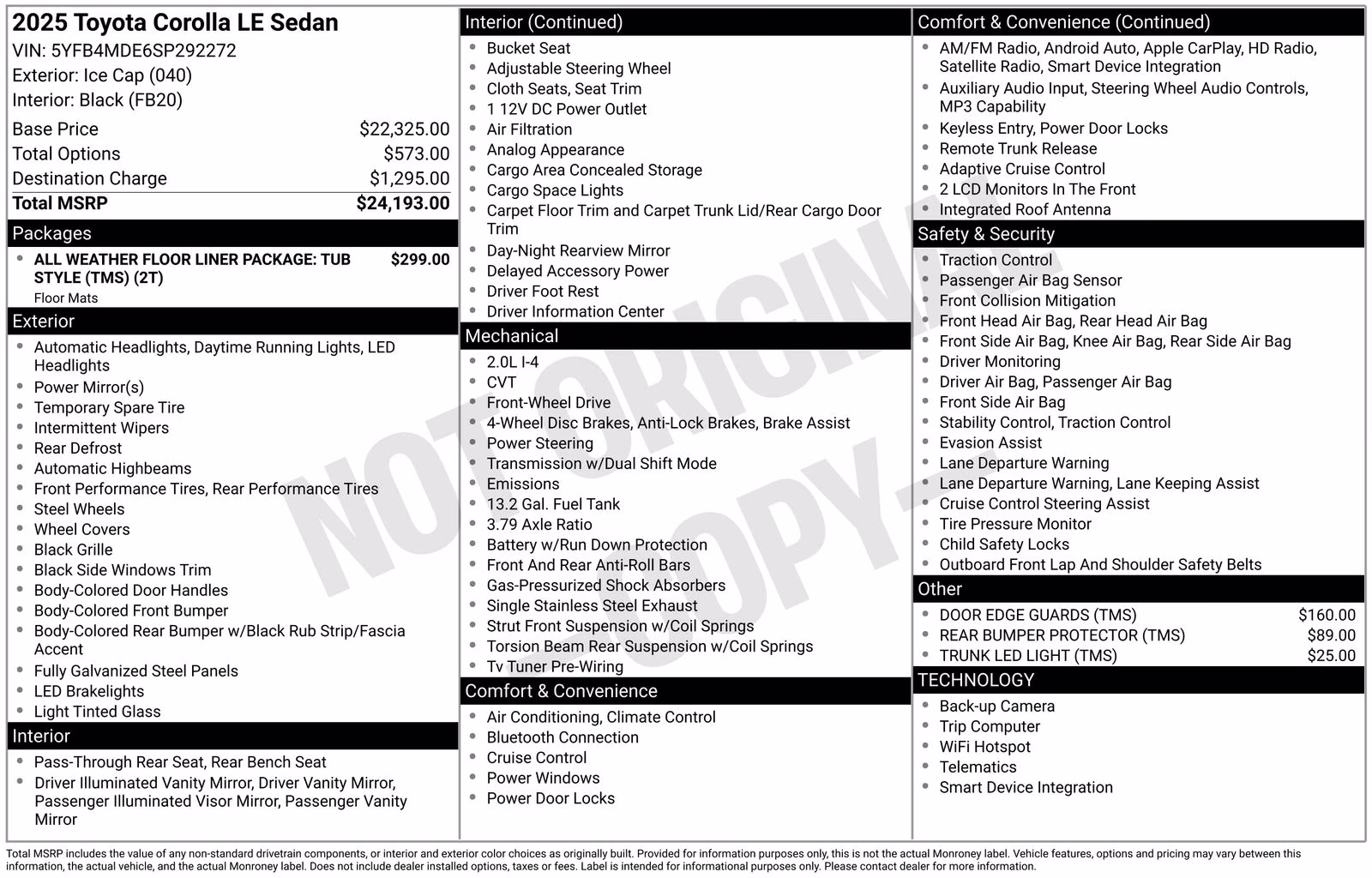 2025 Toyota Corolla LE Sedan
VIN: 5YFB4MDE6SP292272
Exterior: Ice Cap (040)
Interior: Black (FB20)

Base Price $22,325.00
Total Options $573.00
Destination Charge $1,295.00
Total MSRP $24,193.00

Packages
• ALL WEATHER FLOOR LINER PACKAGE: TUB STYLE (TMS) (2T) $299.00
Floor Mats

Exterior
• Automatic Headlights, Daytime Running Lights, LED Headlights
• Power Mirror(s)
• Temporary Spare Tire
• Intermittent Wipers
• Rear Defrost
• Automatic Highbeams
• Front Performance Tires, Rear Performance Tires
• Steel Wheels
• Wheel Covers
• Black Grille
• Black Side Windows Trim
• Body-Colored Door Handles
• Body-Colored Front Bumper
• Body-Colored Rear Bumper w/Black Rub Strip/Fascia Accent
• Fully Galvanized Steel Panels
• LED Brakelights
• Light Tinted Glass

Interior
• Pass-Through Rear Seat, Rear Bench Seat
• Driver Illuminated Vanity Mirror, Driver Vanity Mirror, Passenger Illuminated Visor Mirror, Passenger Vanity Mirror

Interior (Continued)
• Bucket Seat
• Adjustable Steering Wheel
• Cloth Seats, Seat Trim
• 1 12V DC Power Outlet
• Air Filtration
• Analog Appearance
• Cargo Area Concealed Storage
• Cargo Space Lights
• Carpet Floor Trim and Carpet Trunk Lid/Rear Cargo Door Trim
• Day-Night Rearview Mirror
• Delayed Accessory Power
• Driver Foot Rest
• Driver Information Center

Mechanical
• 2.0L I-4
• CVT
• Front-Wheel Drive
• 4-Wheel Disc Brakes, Anti-Lock Brakes, Brake Assist
• Power Steering
• Transmission w/Dual Shift Mode
• Emissions
• 13.2 Gal. Fuel Tank
• 3.79 Axle Ratio
• Battery w/Run Down Protection
• Front And Rear Anti-Roll Bars
• Gas-Pressurized Shock Absorbers
• Single Stainless Steel Exhaust
• Strut Front Suspension w/Coil Springs
• Torsion Beam Rear Suspension w/Coil Springs
• Tv Tuner Pre-Wiring

Comfort & Convenience
• Air Conditioning, Climate Control
• Bluetooth Connection
• Cruise Control
• Power Windows
• Power Door Locks

Comfort & Convenience (Continued)
• AM/FM Radio, Android Auto, Apple CarPlay, HD Radio, Satellite Radio, Smart Device Integration
• Auxiliary Audio Input, Steering Wheel Audio Controls, MP3 Capability
• Keyless Entry, Power Door Locks
• Remote Trunk Release
• Adaptive Cruise Control
• 2 LCD Monitors In The Front
• Integrated Roof Antenna

Safety & Security
• Traction Control
• Passenger Air Bag Sensor
• Front Collision Mitigation
• Front Head Air Bag, Rear Head Air Bag
• Front Side Air Bag, Knee Air Bag, Rear Side Air Bag
• Driver Monitoring
• Driver Air Bag, Passenger Air Bag
• Front Side Air Bag
• Stability Control, Traction Control
• Evasion Assist
• Lane Departure Warning
• Lane Departure Warning, Lane Keeping Assist
• Cruise Control Steering Assist
• Tire Pressure Monitor
• Child Safety Locks
• Outboard Front Lap And Shoulder Safety Belts

Other
• DOOR EDGE GUARDS (TMS) $160.00
• REAR BUMPER PROTECTOR (TMS) $89.00
• TRUNK LED LIGHT (TMS) $25.00

TECHNOLOGY
• Back-up Camera
• Trip Computer
• WiFi Hotspot
• Telematics
• Smart Device Integration

Total MSRP includes the value of any non-standard drivetrain components, or interior and exterior color choices as originally built. Provided for information purposes only, this is not the actual Monroney label. Vehicle features, options and pricing may vary between this information, the actual vehicle, and the actual Monroney label. Does not include dealer installed options, taxes or fees. Label is intended for informational purposes only. Please contact dealer for more information.

NOT ORIGINAL COPY